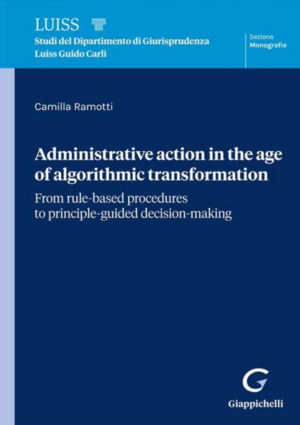 LUISS
Studi del Dipartimento di Giurisprudenza
Luiss Guido Carli

Sezione
Monografie

Camilla Ramotti

Administrative action in the age of algorithmic transformation

From rule-based procedures to principle-guided decision-making

G
Giappichelli